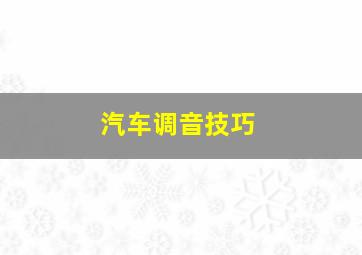 汽车调音技巧